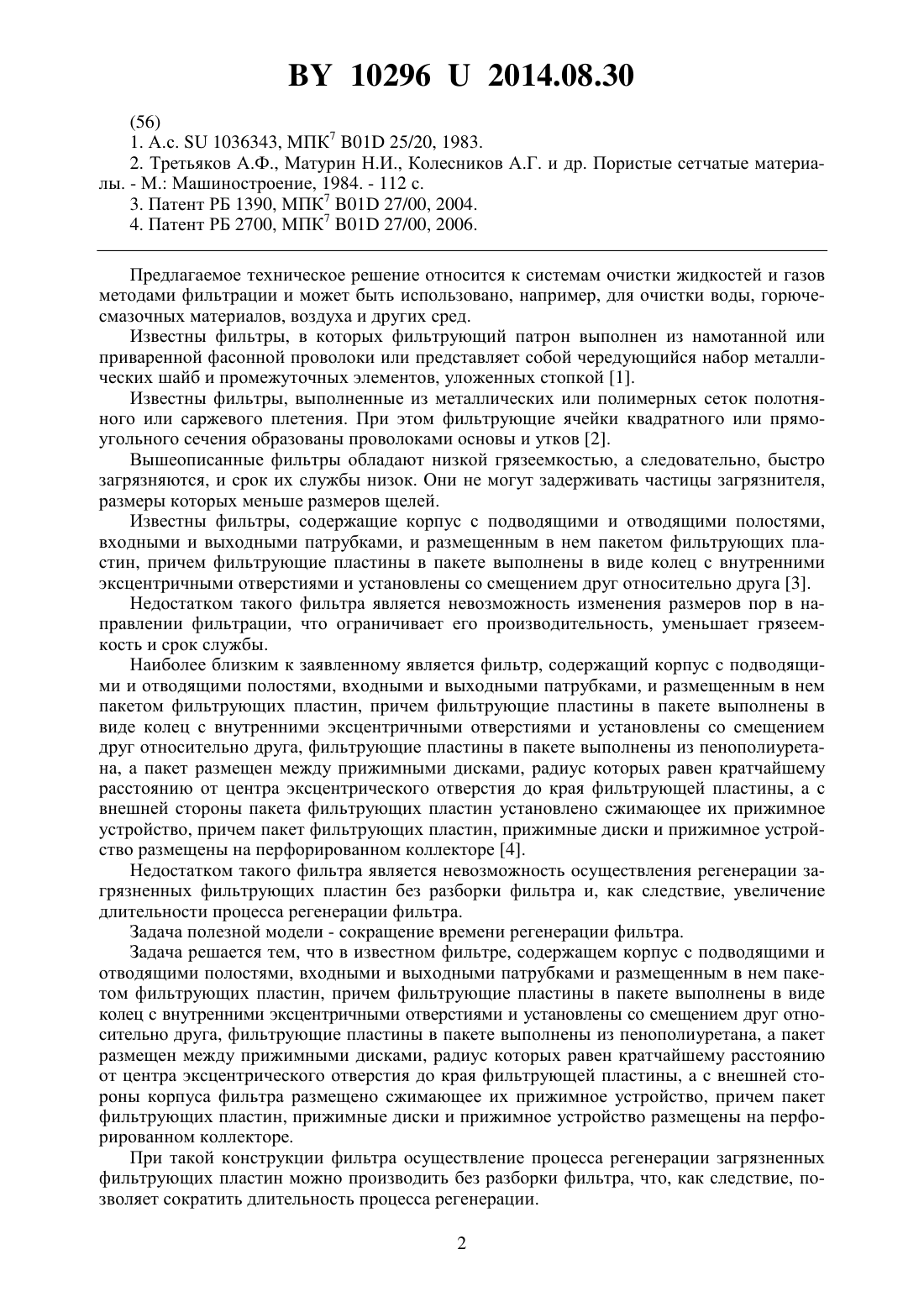 BY 10296 U 2014.08.30

(56)
1. А.с. SU 1036343, МПК$^7$ B01D 25/20, 1983.
2. Третьяков А.Ф., Матурин Н.И., Колесников А.Г. и др. Пористые сетчатые материалы. - М.: Машиностроение, 1984. - 112 с.
3. Патент РБ 1390, МПК$^7$ B01D 27/00, 2004.
4. Патент РБ 2700, МПК$^7$ B01D 27/00, 2006.

Предлагаемое техническое решение относится к системам очистки жидкостей и газов методами фильтрации и может быть использовано, например, для очистки воды, горючесмазочных материалов, воздуха и других сред.

Известны фильтры, в которых фильтрующий патрон выполнен из намотанной или приваренной фасонной проволоки или представляет собой чередующийся набор металлических шайб и промежуточных элементов, уложенных стопкой [1].

Известны фильтры, выполненные из металлических или полимерных сеток полотняного или саржевого плетения. При этом фильтрующие ячейки квадратного или прямоугольного сечения образованы проволоками основы и утков [2].

Вышеописанные фильтры обладают низкой грязеемкостью, а следовательно, быстро загрязняются, и срок их службы низок. Они не могут задерживать частицы загрязнителя, размеры которых меньше размеров щелей.

Известны фильтры, содержащие корпус с подводящими и отводящими полостями, входными и выходными патрубками, и размещенным в нем пакетом фильтрующих пластин, причем фильтрующие пластины в пакете выполнены в виде колец с внутренними эксцентричными отверстиями и установлены со смещением друг относительно друга [3].

Недостатком такого фильтра является невозможность изменения размеров пор в направлении фильтрации, что ограничивает его производительность, уменьшает грязеемкость и срок службы.

Наиболее близким к заявленному является фильтр, содержащий корпус с подводящими и отводящими полостями, входными и выходными патрубками, и размещенным в нем пакетом фильтрующих пластин, причем фильтрующие пластины в пакете выполнены в виде колец с внутренними эксцентричными отверстиями и установлены со смещением друг относительно друга, фильтрующие пластины в пакете выполнены из пенополиуретана, а пакет размещен между прижимными дисками, радиус которых равен кратчайшему расстоянию от центра эксцентрического отверстия до края фильтрующей пластины, а с внешней стороны пакета фильтрующих пластин установлено сжимающее их прижимное устройство, причем пакет фильтрующих пластин, прижимные диски и прижимное устройство размещены на перфорированном коллекторе [4].

Недостатком такого фильтра является невозможность осуществления регенерации загрязненных фильтрующих пластин без разборки фильтра и, как следствие, увеличение длительности процесса регенерации фильтра.

Задача полезной модели - сокращение времени регенерации фильтра.

Задача решается тем, что в известном фильтре, содержащем корпус с подводящими и отводящими полостями, входными и выходными патрубками и размещенным в нем пакетом фильтрующих пластин, причем фильтрующие пластины в пакете выполнены в виде колец с внутренними эксцентричными отверстиями и установлены со смещением друг относительно друга, фильтрующие пластины в пакете выполнены из пенополиуретана, а пакет размещен между прижимными дисками, радиус которых равен кратчайшему расстоянию от центра эксцентрического отверстия до края фильтрующей пластины, а с внешней стороны корпуса фильтра размещено сжимающее их прижимное устройство, причем пакет фильтрующих пластин, прижимные диски и прижимное устройство размещены на перфорированном коллекторе.

При такой конструкции фильтра осуществление процесса регенерации загрязненных фильтрующих пластин можно производить без разборки фильтра, что, как следствие, позволяет сократить длительность процесса регенерации.

2